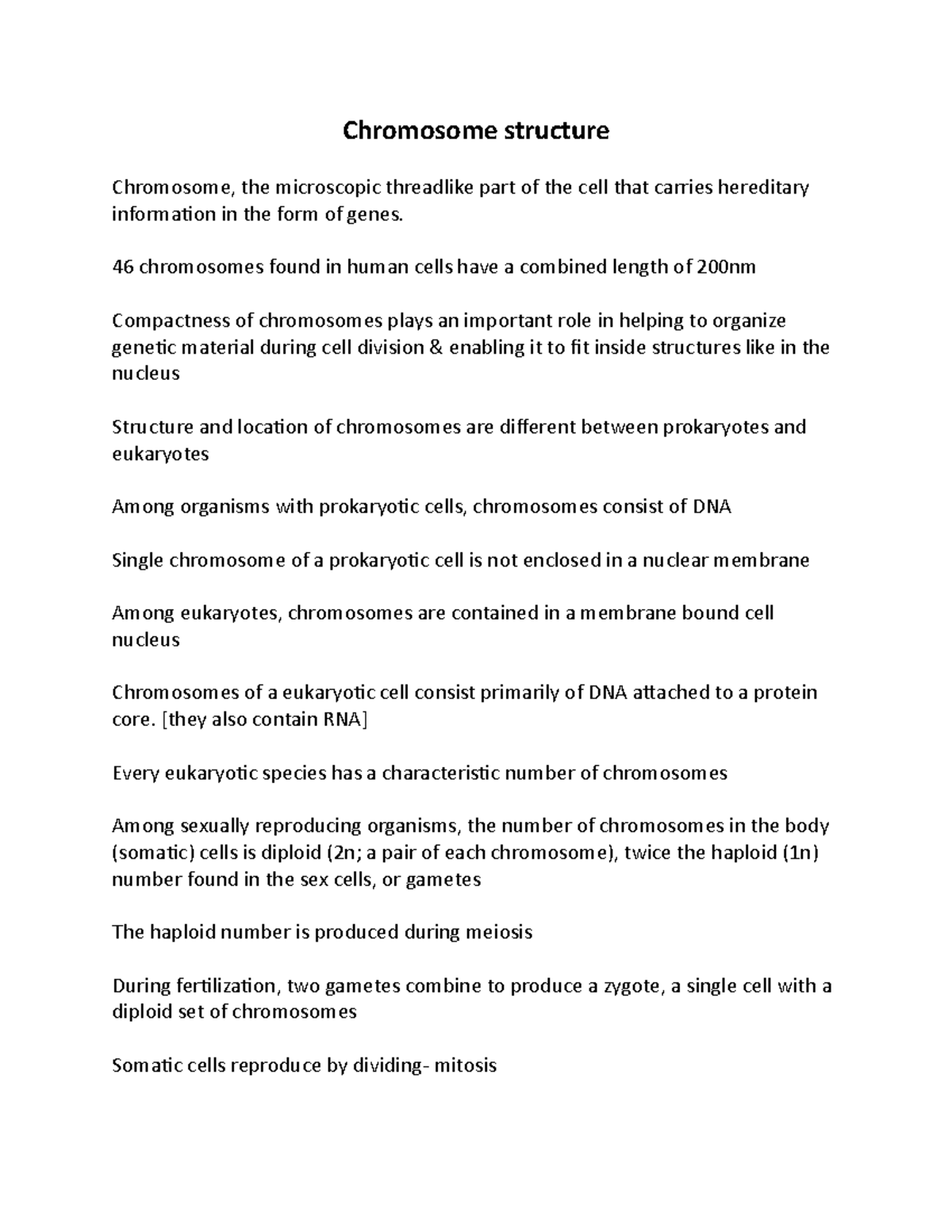 Chromosome structure

Chromosome, the microscopic threadlike part of the cell that carries hereditary information in the form of genes.

46 chromosomes found in human cells have a combined length of 200nm

Compactness of chromosomes plays an important role in helping to organize genetic material during cell division & enabling it to fit inside structures like in the nucleus

Structure and location of chromosomes are different between prokaryotes and eukaryotes

Among organisms with prokaryotic cells, chromosomes consist of DNA

Single chromosome of a prokaryotic cell is not enclosed in a nuclear membrane

Among eukaryotes, chromosomes are contained in a membrane bound cell nucleus

Chromosomes of a eukaryotic cell consist primarily of DNA attached to a protein core. [they also contain RNA]

Every eukaryotic species has a characteristic number of chromosomes

Among sexually reproducing organisms, the number of chromosomes in the body (somatic) cells is diploid (2n; a pair of each chromosome), twice the haploid (1n) number found in the sex cells, or gametes

The haploid number is produced during meiosis

During fertilization, two gametes combine to produce a zygote, a single cell with a diploid set of chromosomes

Somatic cells reproduce by dividing- mitosis